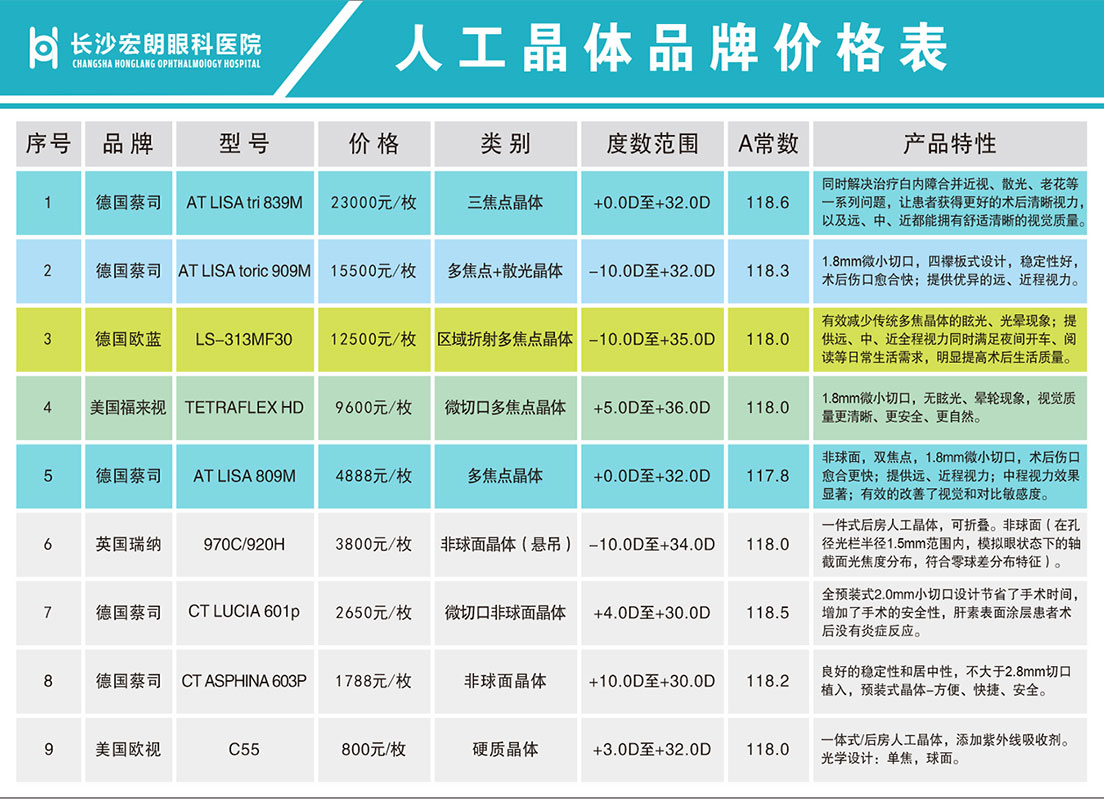 长沙宏朗眼科医院
CHANGSHA HONGLANG OPHTHALMOLOGY HOSPITAL

人工晶体品牌价格表

| 序号 | 品牌 | 型号 | 价格 | 类别 | 度数范围 | A常数 | 产品特性 |
|---|---|---|---|---|---|---|---|
| 1 | 德国蔡司 | AT LISA tri 839M | 23000元/枚 | 三焦点晶体 | +0.0D至+32.0D | 118.6 | 同时解决治疗白内障合并近视、散光、老花等一系列问题，让患者获得更好的术后清晰视力，以及远、中、近都能拥有舒适清晰的视觉质量。 |
| 2 | 德国蔡司 | AT LISA toric 909M | 15500元/枚 | 多焦点+散光晶体 | -10.0D至+32.0D | 118.3 | 1.8mm微小切口，四襻板式设计，稳定性好，术后伤口愈合快；提供优异的远、近程视力。 |
| 3 | 德国欧蓝 | LS-313MF30 | 12500元/枚 | 区域折射多焦点晶体 | -10.0D至+35.0D | 118.0 | 有效减少传统多焦晶体的眩光、光晕现象；提供远、中、近全程视力同时满足夜间开车、阅读等日常生活需求，明显提高术后生活质量。 |
| 4 | 美国福来视 | TETRAFLEX HD | 9600元/枚 | 微切口多焦点晶体 | +5.0D至+36.0D | 118.0 | 1.8mm微小切口，无眩光、晕轮现象，视觉质量更清晰、更安全、更自然。 |
| 5 | 德国蔡司 | AT LISA 809M | 4888元/枚 | 多焦点晶体 | +0.0D至+32.0D | 117.8 | 非球面，双焦点，1.8mm微小切口，术后伤口愈合更快；提供远、近程视力；中程视力效果显著；有效的改善了视觉和对比敏感度。 |
| 6 | 英国瑞纳 | 970C/920H | 3800元/枚 | 非球面晶体（悬吊） | -10.0D至+34.0D | 118.0 | 一件式后房人工晶体，可折叠。非球面（在孔径光栏半径1.5mm范围内，模拟眼状态下的轴截面光焦度分布，符合零球差分布特征）。 |
| 7 | 德国蔡司 | CT LUCIA 601p | 2650元/枚 | 微切口非球面晶体 | +4.0D至+30.0D | 118.5 | 全预装式2.0mm小切口设计节省了手术时间，增加了手术的安全性，肝素表面涂层患者术后没有炎症反应。 |
| 8 | 德国蔡司 | CT ASPHINA 603P | 1788元/枚 | 非球面晶体 | +10.0D至+30.0D | 118.2 | 良好的稳定性和居中性，不大于2.8mm切口植入，预装式晶体-方便、快捷、安全。 |
| 9 | 美国欧视 | C55 | 800元/枚 | 硬质晶体 | +3.0D至+32.0D | 118.0 | 一体式/后房人工晶体，添加紫外线吸收剂。光学设计：单焦，球面。 |